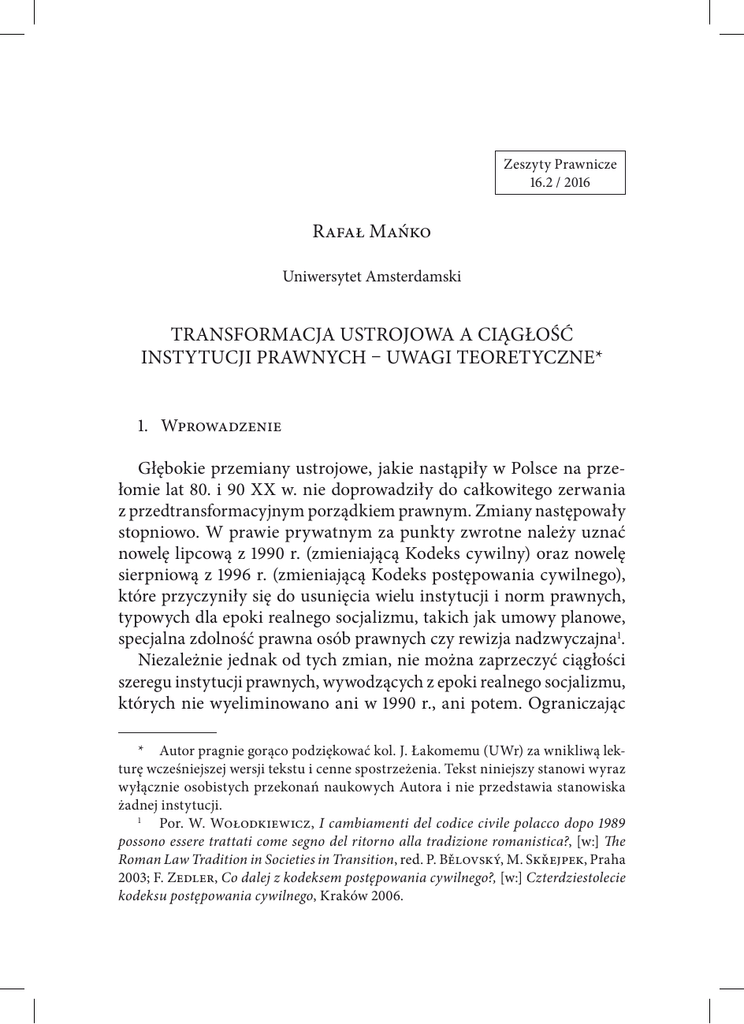 Zeszyty Prawnicze
16.2 / 2016

Rafał Mańko

Uniwersytet Amsterdamski

TRANSFORMACJA USTROJOWA A CIĄGŁOŚĆ INSTYTUCJI PRAWNYCH – UWAGI TEORETYCZNE*

1. Wprowadzenie

Głębokie przemiany ustrojowe, jakie nastąpiły w Polsce na przełomie lat 80. i 90 XX w. nie doprowadziły do całkowitego zerwania z przedtransformacyjnym porządkiem prawnym. Zmiany następowały stopniowo. W prawie prywatnym za punkty zwrotne należy uznać nowelę lipcową z 1990 r. (zmieniającą Kodeks cywilny) oraz nowelę sierpniową z 1996 r. (zmieniającą Kodeks postępowania cywilnego), które przyczyniły się do usunięcia wielu instytucji i norm prawnych, typowych dla epoki realnego socjalizmu, takich jak umowy planowe, specjalna zdolność prawna osób prawnych czy rewizja nadzwyczajna$^1$.

Niezależnie jednak od tych zmian, nie można zaprzeczyć ciągłości szeregu instytucji prawnych, wywodzących z epoki realnego socjalizmu, których nie wyeliminowano ani w 1990 r., ani potem. Ograniczając

* Autor pragnie gorąco podziękować kol. J. Łakomemu (UWr) za wnikliwą lekturę wcześniejszej wersji tekstu i cenne spostrzeżenia. Tekst niniejszy stanowi wyraz wyłącznie osobistych przekonań naukowych Autora i nie przedstawia stanowiska żadnej instytucji.

$^1$ Por. W. Wołodkiewicz, I cambiamenti del codice civile polacco dopo 1989 possono essere trattati come segno del ritorno alla tradizione romanistica?, [w:] The Roman Law Tradition in Societies in Transition, red. P. Bělovský, M. Skřejpek, Praha 2003; F. Zedler, Co dalej z kodeksem postępowania cywilnego?, [w:] Czterdziestolecie kodeksu postępowania cywilnego, Kraków 2006.